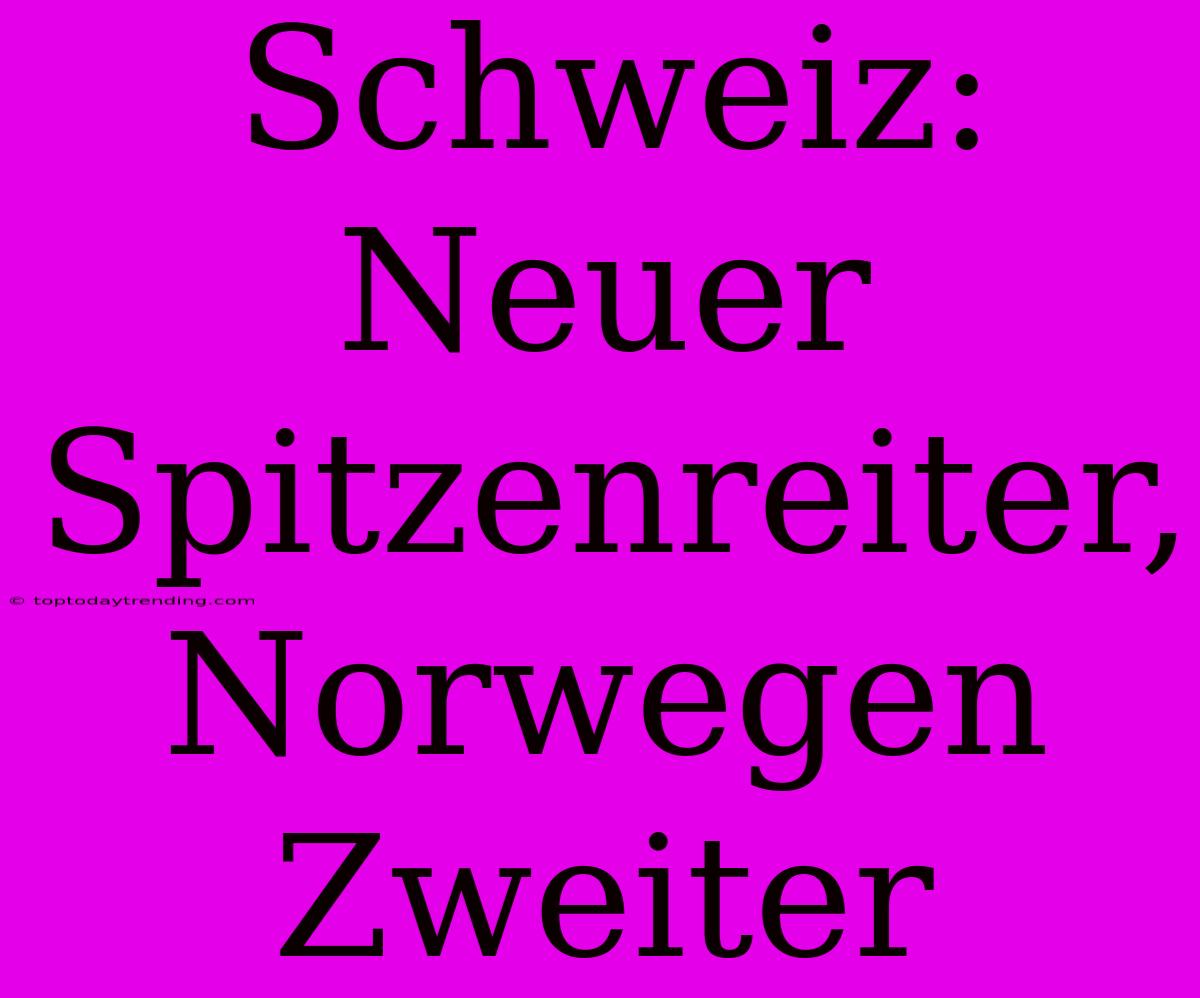 Schweiz: Neuer Spitzenreiter, Norwegen Zweiter

© toptodaytrending.com